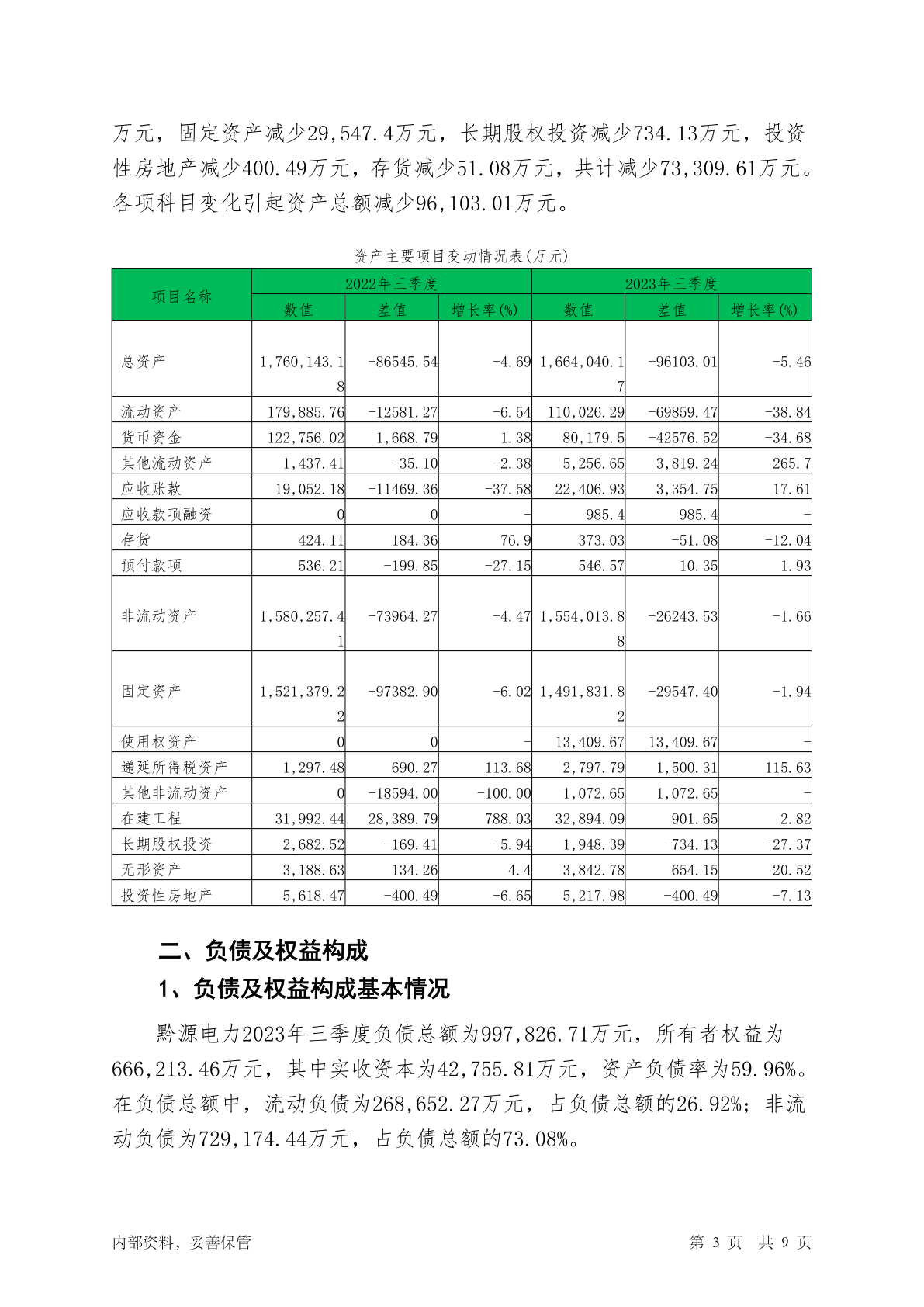 万元，固定资产减少29,547.4万元，长期股权投资减少734.13万元，投资性房地产减少400.49万元，存货减少51.08万元，共计减少73,309.61万元。各项科目变化引起资产总额减少96,103.01万元。

资产主要项目变动情况表(万元)

| 项目名称 | 2022年三季度 数值 | 2022年三季度 差值 | 2022年三季度 增长率(%) | 2023年三季度 数值 | 2023年三季度 差值 | 2023年三季度 增长率(%) |
|---|---|---|---|---|---|---|
| 总资产 | 1,760,143.18 | -86545.54 | -4.69 | 1,664,040.17 | -96103.01 | -5.46 |
| 流动资产 | 179,885.76 | -12581.27 | -6.54 | 110,026.29 | -69859.47 | -38.84 |
| 货币资金 | 122,756.02 | 1,668.79 | 1.38 | 80,179.5 | -42576.52 | -34.68 |
| 其他流动资产 | 1,437.41 | -35.10 | -2.38 | 5,256.65 | 3,819.24 | 265.7 |
| 应收账款 | 19,052.18 | -11469.36 | -37.58 | 22,406.93 | 3,354.75 | 17.61 |
| 应收款项融资 | 0 | 0 | - | 985.4 | 985.4 | - |
| 存货 | 424.11 | 184.36 | 76.9 | 373.03 | -51.08 | -12.04 |
| 预付款项 | 536.21 | -199.85 | -27.15 | 546.57 | 10.35 | 1.93 |
| 非流动资产 | 1,580,257.41 | -73964.27 | -4.47 | 1,554,013.88 | -26243.53 | -1.66 |
| 固定资产 | 1,521,379.22 | -97382.90 | -6.02 | 1,491,831.82 | -29547.40 | -1.94 |
| 使用权资产 | 0 | 0 | - | 13,409.67 | 13,409.67 | - |
| 递延所得税资产 | 1,297.48 | 690.27 | 113.68 | 2,797.79 | 1,500.31 | 115.63 |
| 其他非流动资产 | 0 | -18594.00 | -100.00 | 1,072.65 | 1,072.65 | - |
| 在建工程 | 31,992.44 | 28,389.79 | 788.03 | 32,894.09 | 901.65 | 2.82 |
| 长期股权投资 | 2,682.52 | -169.41 | -5.94 | 1,948.39 | -734.13 | -27.37 |
| 无形资产 | 3,188.63 | 134.26 | 4.4 | 3,842.78 | 654.15 | 20.52 |
| 投资性房地产 | 5,618.47 | -400.49 | -6.65 | 5,217.98 | -400.49 | -7.13 |

二、负债及权益构成

1、负债及权益构成基本情况

黔源电力2023年三季度负债总额为997,826.71万元，所有者权益为666,213.46万元，其中实收资本为42,755.81万元，资产负债率为59.96%。在负债总额中，流动负债为268,652.27万元，占负债总额的26.92%；非流动负债为729,174.44万元，占负债总额的73.08%。

内部资料，妥善保管　　第 3 页　共 9 页